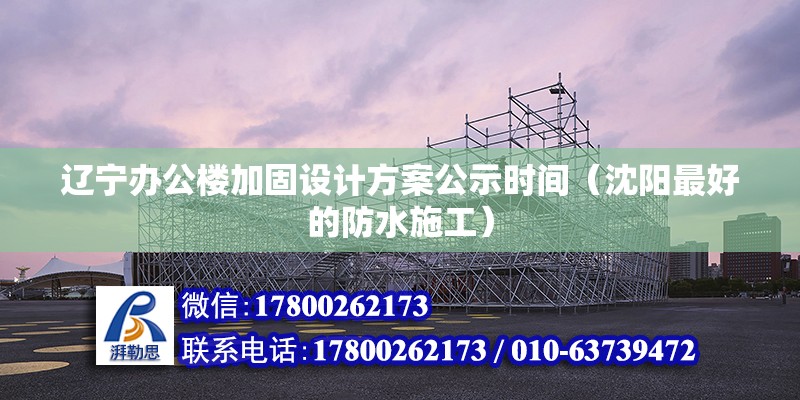 辽宁办公楼加固设计方案公示时间（沈阳最好的防水施工）

湃勒思

微信：17800262173

联系电话：17800262173 / 010-63739472